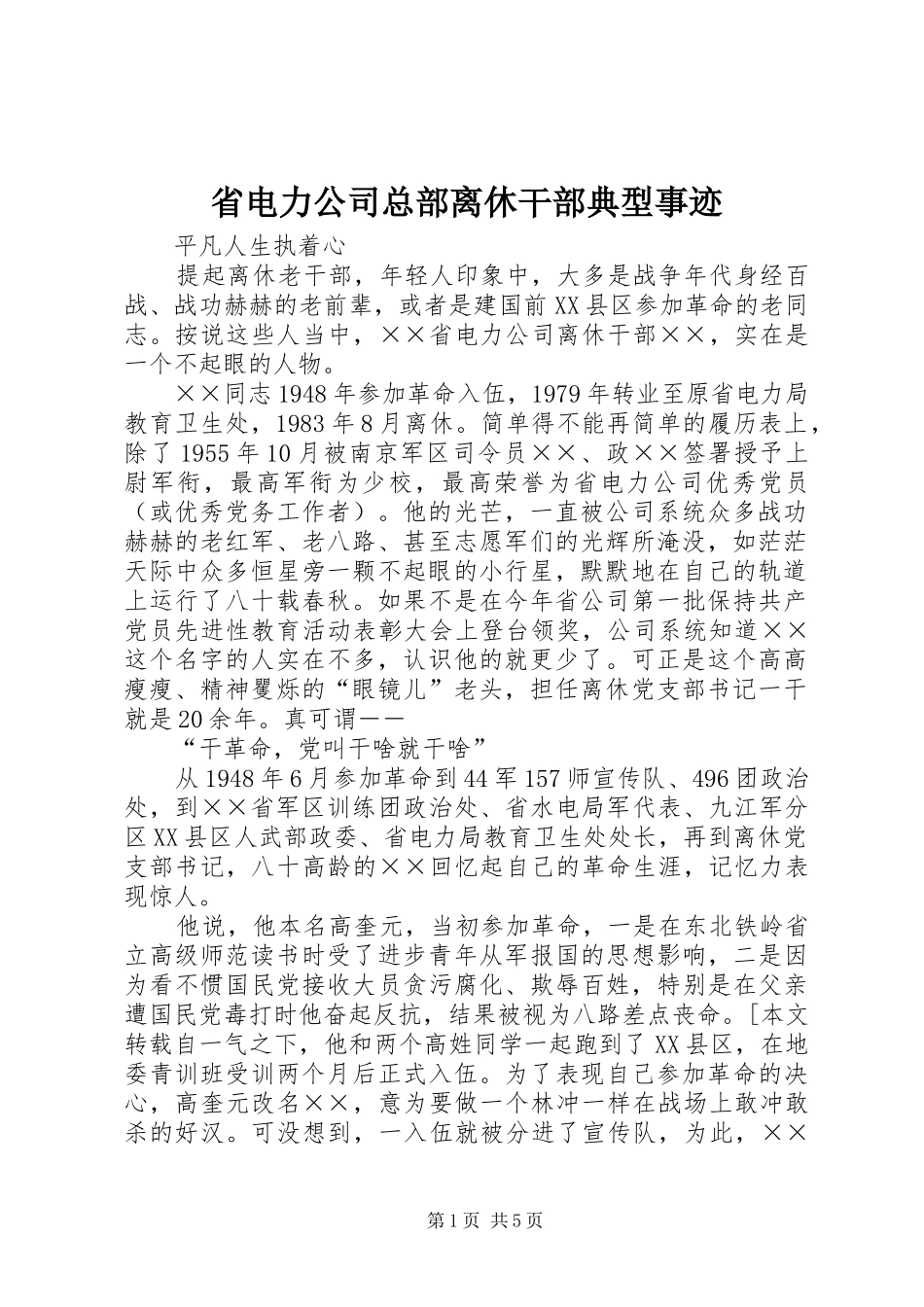 省电力公司总部离休干部典型事迹

平凡人生执着心

提起离休老干部，年轻人印象中，大多是战争年代身经百战、战功赫赫的老前辈，或者是建国前XX县区参加革命的老同志。按说这些人当中，××省电力公司离休干部××，实在是一个不起眼的人物。

××同志1948年参加革命入伍，1979年转业至原省电力局教育卫生处，1983年8月离休。简单得不能再简单的履历表上，除了1955年10月被南京军区司令员××、政××签署授予上尉军衔，最高军衔为少校，最高荣誉为省电力公司优秀党员（或优秀党务工作者）。他的光芒，一直被公司系统众多战功赫赫的老红军、老八路、甚至志愿军们的光辉所淹没，如茫茫天际中众多恒星旁一颗不起眼的小行星，默默地在自己的轨道上运行了八十载春秋。如果不是在今年省公司第一批保持共产党员先进性教育活动表彰大会上登台领奖，公司系统知道××这个名字的人实在不多，认识他的就更少了。可正是这个高高瘦瘦、精神矍烁的“眼镜儿”老头，担任离休党支部书记一干就是20余年。真可谓——

“干革命，党叫干啥就干啥”

从1948年6月参加革命到44军157师宣传队、496团政治处，到××省军区训练团政治处、省水电局军代表、九江军分区XX县区人武部政委、省电力局教育卫生处处长，再到离休党支部书记，八十高龄的××回忆起自己的革命生涯，记忆力表现惊人。

他说，他本名高奎元，当初参加革命，一是在东北铁岭省立高级师范读书时受了进步青年从军报国的思想影响，二是因为看不惯国民党接收大员贪污腐化、欺辱百姓，特别是在父亲遭国民党毒打时他奋起反抗，结果被视为八路差点丧命。[本文转载自一气之下，他和两个高姓同学一起跑到了XX县区，在地委青训班受训两个月后正式入伍。为了表现自己参加革命的决心，高奎元改名××，意为要做一个林冲一样在战场上敢冲敢杀的好汉。可没想到，一入伍就被分进了宣传队，为此，××

第1页 共5页